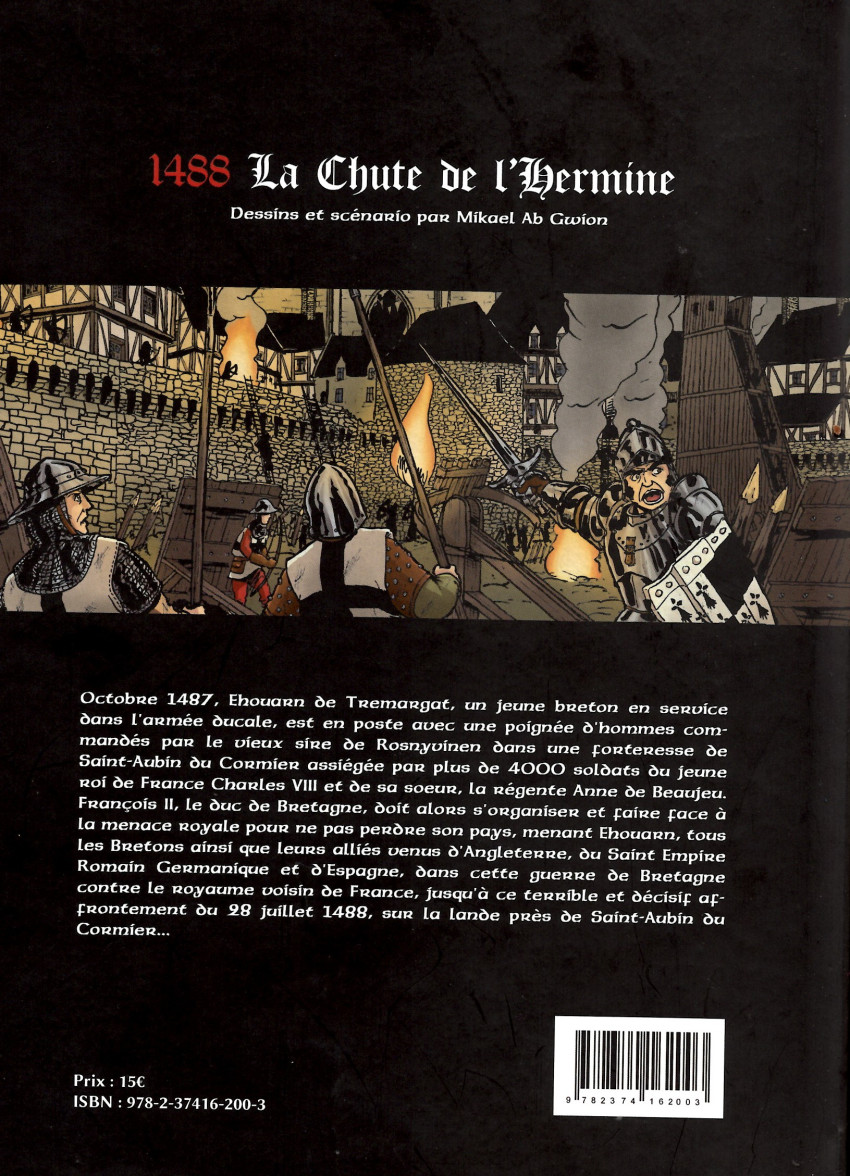 1488 La Chute de l'Hermine

Dessins et scénario par Mikael Ab Gwion

Octobre 1487, Ehouarn de Tremargat, un jeune breton en service dans l'armée ducale, est en poste avec une poignée d'hommes commandés par le vieux sire de Rosnyvinen dans une forteresse de Saint-Aubin du Cormier assiégée par plus de 4000 soldats du jeune roi de France Charles VIII et de sa soeur, la régente Anne de Beaujeu. François II, le duc de Bretagne, doit alors s'organiser et faire face à la menace royale pour ne pas perdre son pays, menant Ehouarn, tous les Bretons ainsi que leurs alliés venus d'Angleterre, du Saint Empire Romain Germanique et d'Espagne, dans cette guerre de Bretagne contre le royaume voisin de France, jusqu'à ce terrible et décisif affrontement du 28 juillet 1488, sur la lande près de Saint-Aubin du Cormier...

Prix : 15€
ISBN : 978-2-37416-200-3

9 782374 162003